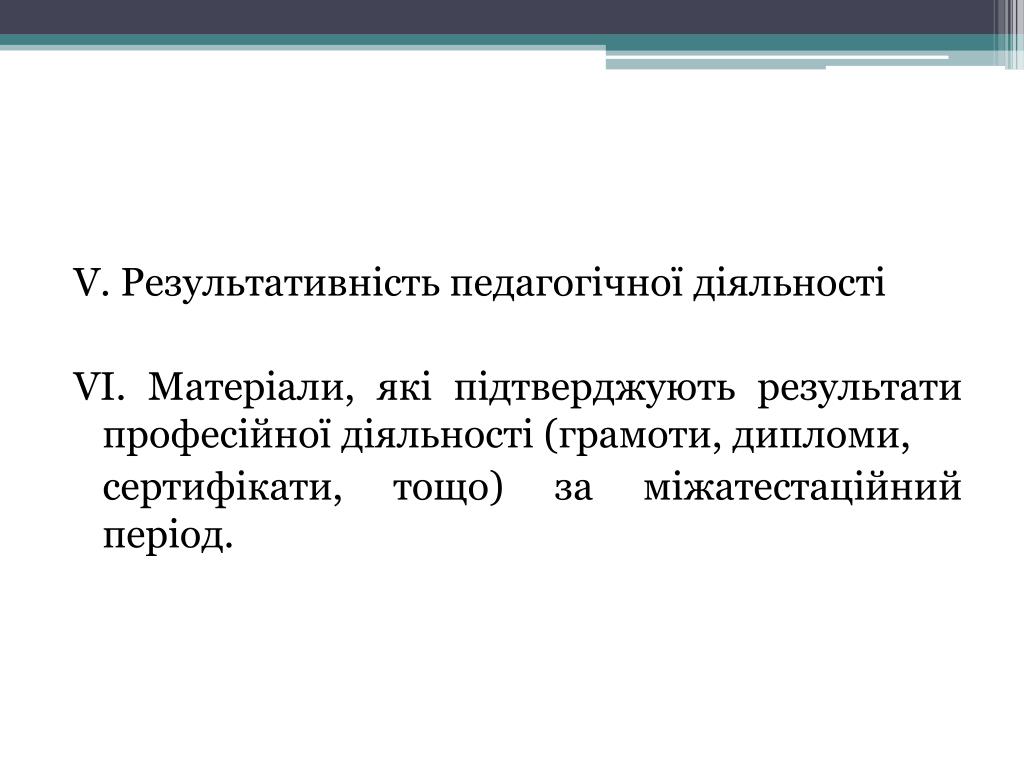 V. Результативність педагогічної діяльності

VI. Матеріали, які підтверджують результати професійної діяльності (грамоти, дипломи, сертифікати, тощо) за міжатестаційний період.